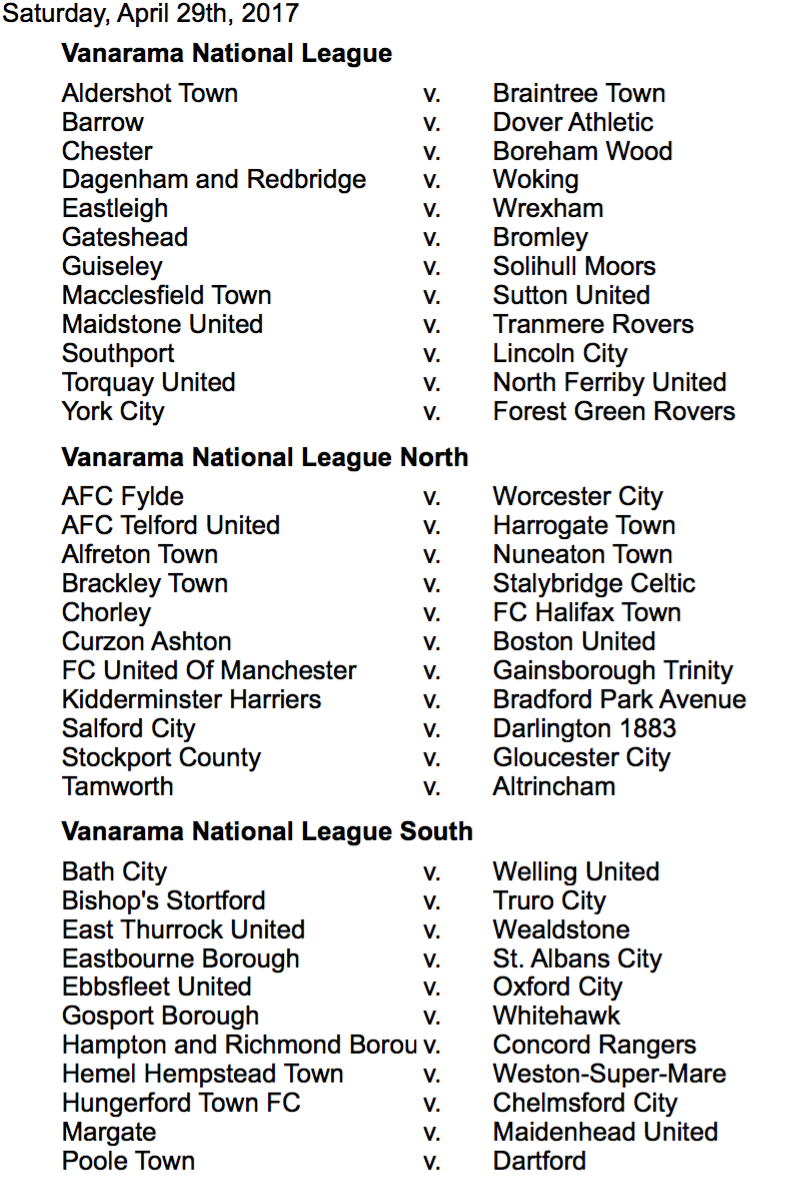 Saturday, April 29th, 2017

**Vanarama National League**

| | | |
|---|---|---|
| Aldershot Town | v. | Braintree Town |
| Barrow | v. | Dover Athletic |
| Chester | v. | Boreham Wood |
| Dagenham and Redbridge | v. | Woking |
| Eastleigh | v. | Wrexham |
| Gateshead | v. | Bromley |
| Guiseley | v. | Solihull Moors |
| Macclesfield Town | v. | Sutton United |
| Maidstone United | v. | Tranmere Rovers |
| Southport | v. | Lincoln City |
| Torquay United | v. | North Ferriby United |
| York City | v. | Forest Green Rovers |

**Vanarama National League North**

| | | |
|---|---|---|
| AFC Fylde | v. | Worcester City |
| AFC Telford United | v. | Harrogate Town |
| Alfreton Town | v. | Nuneaton Town |
| Brackley Town | v. | Stalybridge Celtic |
| Chorley | v. | FC Halifax Town |
| Curzon Ashton | v. | Boston United |
| FC United Of Manchester | v. | Gainsborough Trinity |
| Kidderminster Harriers | v. | Bradford Park Avenue |
| Salford City | v. | Darlington 1883 |
| Stockport County | v. | Gloucester City |
| Tamworth | v. | Altrincham |

**Vanarama National League South**

| | | |
|---|---|---|
| Bath City | v. | Welling United |
| Bishop's Stortford | v. | Truro City |
| East Thurrock United | v. | Wealdstone |
| Eastbourne Borough | v. | St. Albans City |
| Ebbsfleet United | v. | Oxford City |
| Gosport Borough | v. | Whitehawk |
| Hampton and Richmond Borou | v. | Concord Rangers |
| Hemel Hempstead Town | v. | Weston-Super-Mare |
| Hungerford Town FC | v. | Chelmsford City |
| Margate | v. | Maidenhead United |
| Poole Town | v. | Dartford |